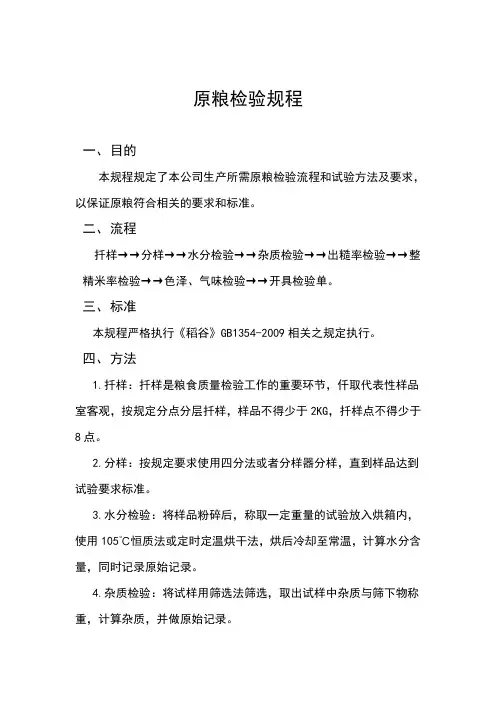 原粮检验规程

一、目的

本规程规定了本公司生产所需原粮检验流程和试验方法及要求，以保证原粮符合相关的要求和标准。

二、流程

扦样→→分样→→水分检验→→杂质检验→→出糙率检验→→整精米率检验→→色泽、气味检验→→开具检验单。

三、标准

本规程严格执行《稻谷》GB1354-2009 相关之规定执行。

四、方法

1.扦样：扦样是粮食质量检验工作的重要环节，仟取代表性样品室客观，按规定分点分层扦样，样品不得少于 2KG，扦样点不得少于 8 点。

2.分样：按规定要求使用四分法或者分样器分样，直到样品达到试验要求标准。

3.水分检验：将样品粉碎后，称取一定重量的试验放入烘箱内，使用 105℃恒质法或定时定温烘干法，烘后冷却至常温，计算水分含量，同时记录原始记录。

4.杂质检验：将试样用筛选法筛选，取出试样中杂质与筛下物称重，计算杂质，并做原始记录。